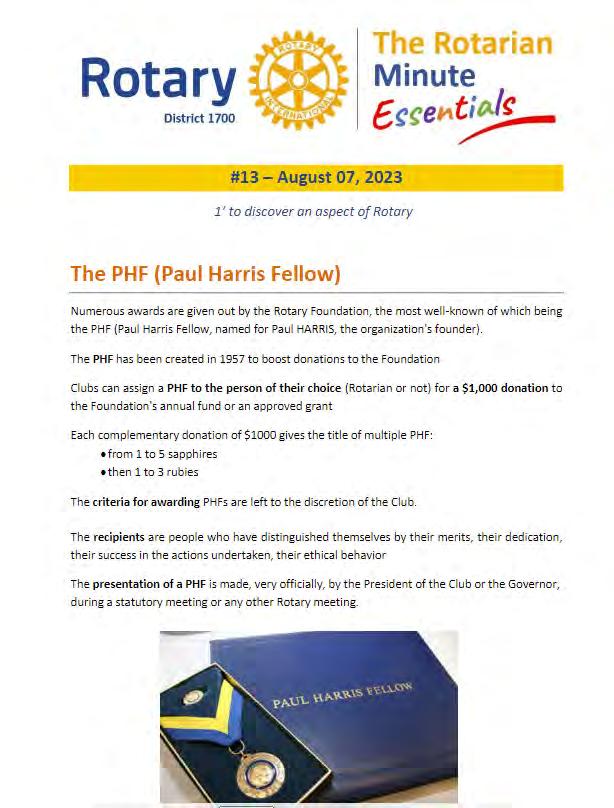 Rotary
District 1700

ROTARY
INTERNATIONAL

The Rotarian
Minute
Essentials

#13 – August 07, 2023

1' to discover an aspect of Rotary

The PHF (Paul Harris Fellow)

Numerous awards are given out by the Rotary Foundation, the most well-known of which being the PHF (Paul Harris Fellow, named for Paul HARRIS, the organization's founder).

The PHF has been created in 1957 to boost donations to the Foundation

Clubs can assign a PHF to the person of their choice (Rotarian or not) for a $1,000 donation to the Foundation's annual fund or an approved grant

Each complementary donation of $1000 gives the title of multiple PHF:
• from 1 to 5 sapphires
• then 1 to 3 rubies

The criteria for awarding PHFs are left to the discretion of the Club.

The recipients are people who have distinguished themselves by their merits, their dedication, their success in the actions undertaken, their ethical behavior

The presentation of a PHF is made, very officially, by the President of the Club or the Governor, during a statutory meeting or any other Rotary meeting.

PAUL HARRIS FELLOW